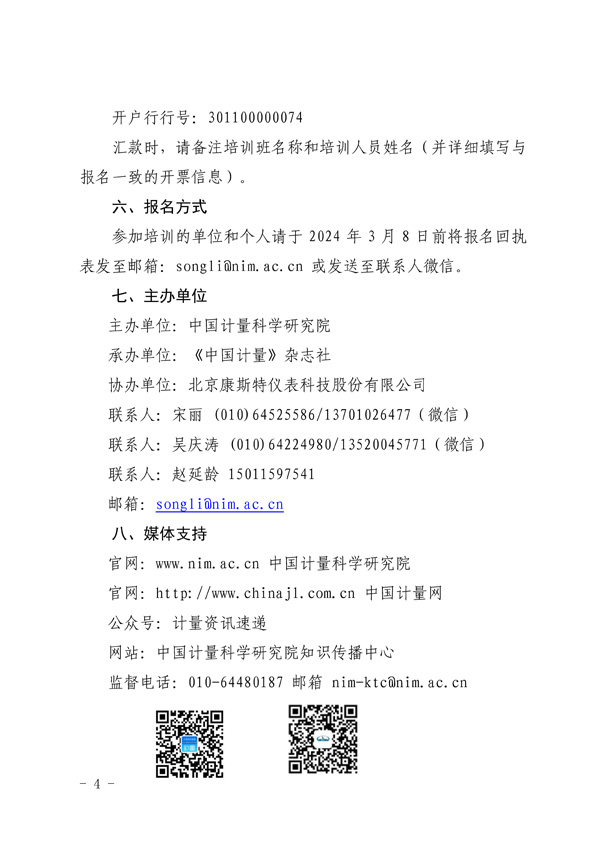 开户行行号：301100000074

汇款时，请备注培训班名称和培训人员姓名（并详细填写与报名一致的开票信息）。

六、报名方式

参加培训的单位和个人请于 2024 年 3 月 8 日前将报名回执表发至邮箱：songli@nim.ac.cn 或发送至联系人微信。

七、主办单位

主办单位：中国计量科学研究院

承办单位：《中国计量》杂志社

协办单位：北京康斯特仪表科技股份有限公司

联系人：宋丽 (010)64525586/13701026477（微信）

联系人：吴庆涛 (010)64224980/13520045771（微信）

联系人：赵延龄 15011597541

邮箱：songli@nim.ac.cn

八、媒体支持

官网：www.nim.ac.cn 中国计量科学研究院

官网：http://www.chinajl.com.cn 中国计量网

公众号：计量资讯速递

网站：中国计量科学研究院知识传播中心

监督电话：010-64480187 邮箱 nim-ktc@nim.ac.cn

- 4 -